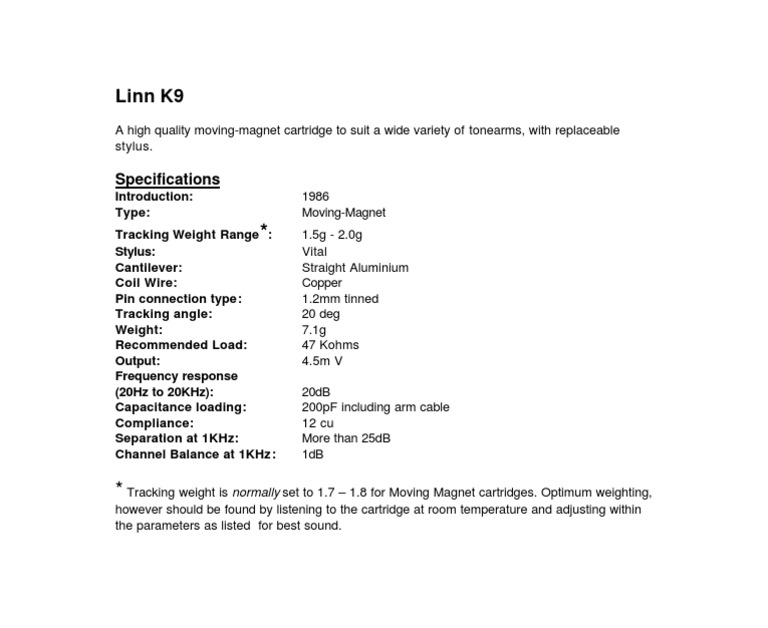 Linn K9

A high quality moving-magnet cartridge to suit a wide variety of tonearms, with replaceable stylus.

Specifications

| | |
|---|---|
| Introduction: | 1986 |
| Type: | Moving-Magnet |
| Tracking Weight Range*: | 1.5g - 2.0g |
| Stylus: | Vital |
| Cantilever: | Straight Aluminium |
| Coil Wire: | Copper |
| Pin connection type: | 1.2mm tinned |
| Tracking angle: | 20 deg |
| Weight: | 7.1g |
| Recommended Load: | 47 Kohms |
| Output: | 4.5m V |
| Frequency response (20Hz to 20KHz): | 20dB |
| Capacitance loading: | 200pF including arm cable |
| Compliance: | 12 cu |
| Separation at 1KHz: | More than 25dB |
| Channel Balance at 1KHz: | 1dB |

* Tracking weight is normally set to 1.7 – 1.8 for Moving Magnet cartridges. Optimum weighting, however should be found by listening to the cartridge at room temperature and adjusting within the parameters as listed for best sound.